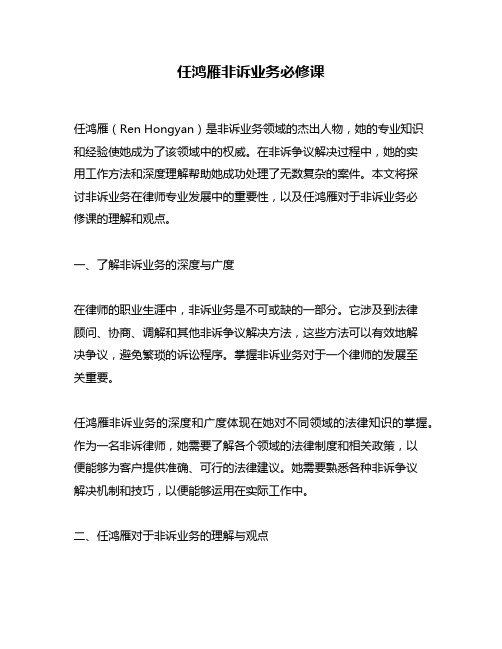 任鸿雁非诉业务必修课

任鸿雁（Ren Hongyan）是非诉业务领域的杰出人物，她的专业知识和经验使她成为了该领域中的权威。在非诉争议解决过程中，她的实用工作方法和深度理解帮助她成功处理了无数复杂的案件。本文将探讨非诉业务在律师专业发展中的重要性，以及任鸿雁对于非诉业务必修课的理解和观点。

一、了解非诉业务的深度与广度

在律师的职业生涯中，非诉业务是不可或缺的一部分。它涉及到法律顾问、协商、调解和其他非诉争议解决方法，这些方法可以有效地解决争议，避免繁琐的诉讼程序。掌握非诉业务对于一个律师的发展至关重要。

任鸿雁非诉业务的深度和广度体现在她对不同领域的法律知识的掌握。作为一名非诉律师，她需要了解各个领域的法律制度和相关政策，以便能够为客户提供准确、可行的法律建议。她需要熟悉各种非诉争议解决机制和技巧，以便能够运用在实际工作中。

二、任鸿雁对于非诉业务的理解与观点